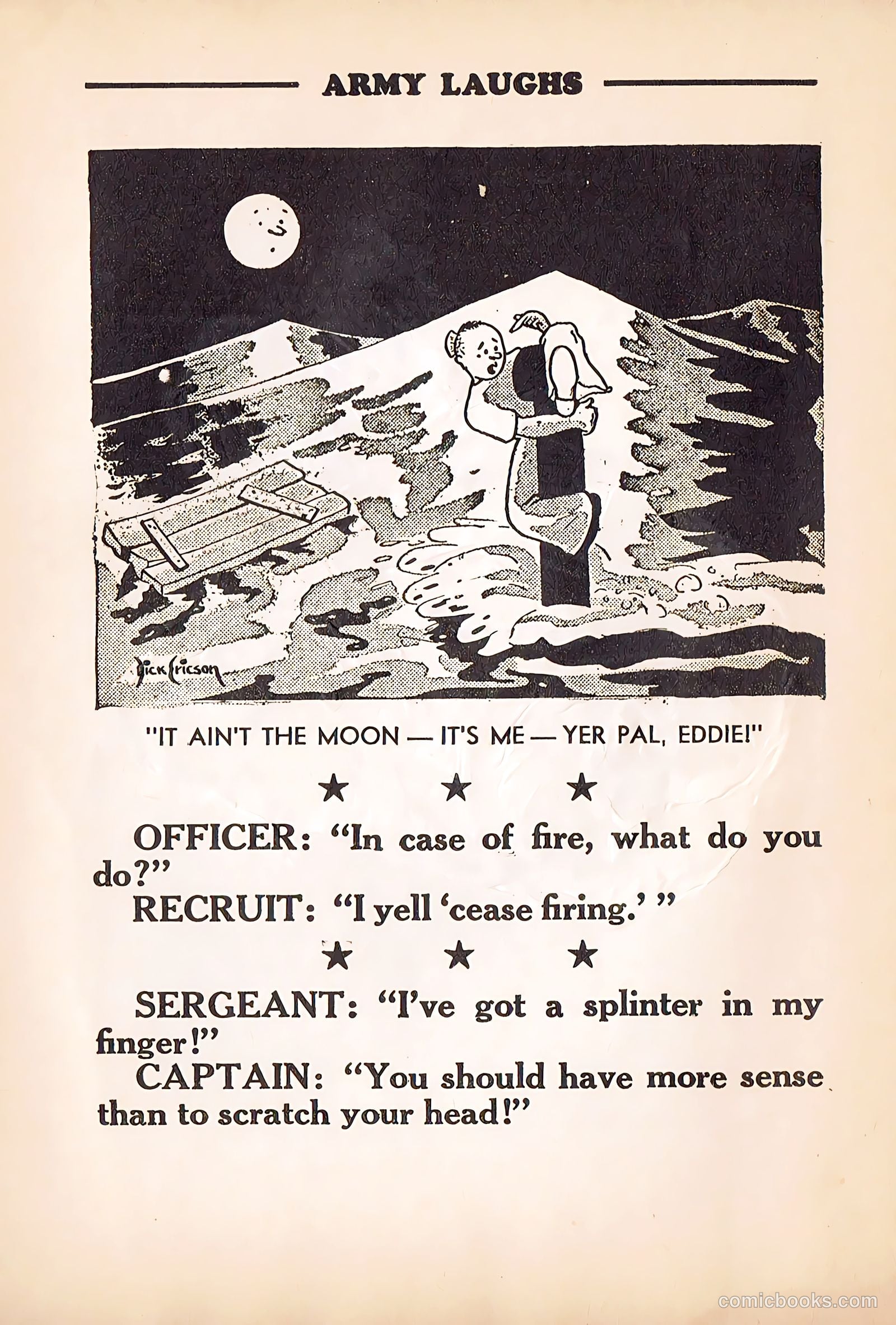 ARMY LAUGHS

Dick Ericson

"IT AIN'T THE MOON — IT'S ME — YER PAL, EDDIE!"

★ ★ ★

OFFICER: "In case of fire, what do you do?"
RECRUIT: "I yell 'cease firing.' "

★ ★ ★

SERGEANT: "I've got a splinter in my finger!"
CAPTAIN: "You should have more sense than to scratch your head!"

comicbooks.com